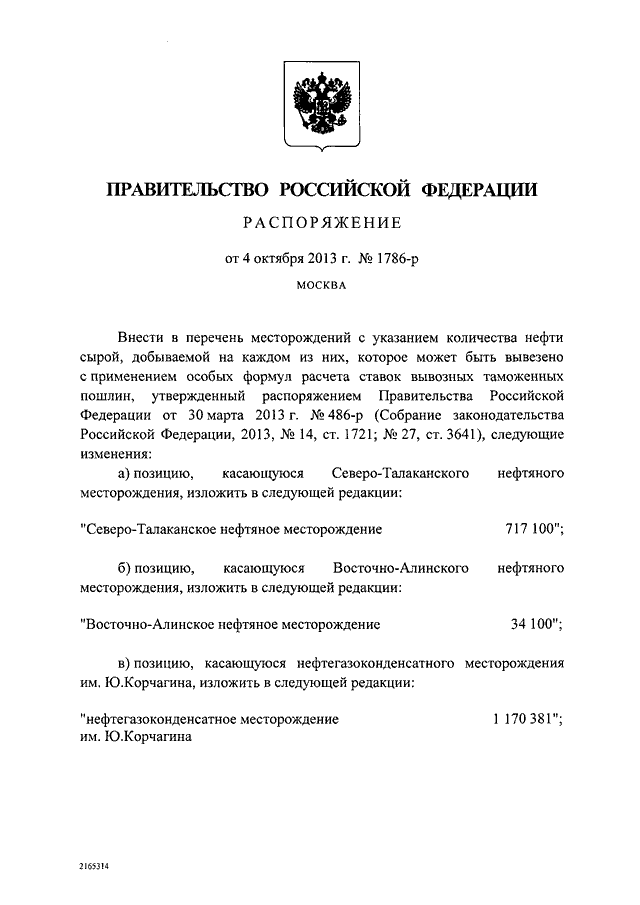 ПРАВИТЕЛЬСТВО РОССИЙСКОЙ ФЕДЕРАЦИИ

РАСПОРЯЖЕНИЕ

от 4 октября 2013 г. № 1786-р

МОСКВА

Внести в перечень месторождений с указанием количества нефти сырой, добываемой на каждом из них, которое может быть вывезено с применением особых формул расчета ставок вывозных таможенных пошлин, утвержденный распоряжением Правительства Российской Федерации от 30 марта 2013 г. № 486-р (Собрание законодательства Российской Федерации, 2013, № 14, ст. 1721; № 27, ст. 3641), следующие изменения:

а) позицию, касающуюся Северо-Талаканского нефтяного месторождения, изложить в следующей редакции:

"Северо-Талаканское нефтяное месторождение 717 100";

б) позицию, касающуюся Восточно-Алинского нефтяного месторождения, изложить в следующей редакции:

"Восточно-Алинское нефтяное месторождение 34 100";

в) позицию, касающуюся нефтегазоконденсатного месторождения им. Ю.Корчагина, изложить в следующей редакции:

"нефтегазоконденсатное месторождение им. Ю.Корчагина 1 170 381";

2165314